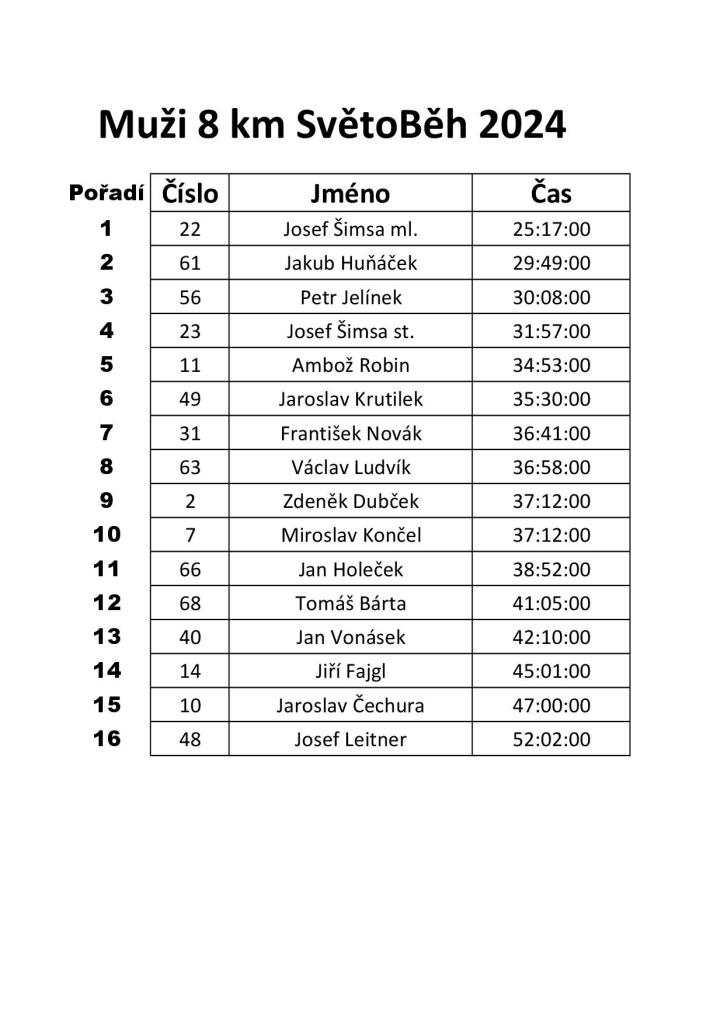 Muži 8 km SvětoBěh 2024

| Pořadí | Číslo | Jméno | Čas |
|---|---|---|---|
| 1 | 22 | Josef Šimsa ml. | 25:17:00 |
| 2 | 61 | Jakub Huňáček | 29:49:00 |
| 3 | 56 | Petr Jelínek | 30:08:00 |
| 4 | 23 | Josef Šimsa st. | 31:57:00 |
| 5 | 11 | Ambož Robin | 34:53:00 |
| 6 | 49 | Jaroslav Krutilek | 35:30:00 |
| 7 | 31 | František Novák | 36:41:00 |
| 8 | 63 | Václav Ludvík | 36:58:00 |
| 9 | 2 | Zdeněk Dubček | 37:12:00 |
| 10 | 7 | Miroslav Končel | 37:12:00 |
| 11 | 66 | Jan Holeček | 38:52:00 |
| 12 | 68 | Tomáš Bárta | 41:05:00 |
| 13 | 40 | Jan Vonásek | 42:10:00 |
| 14 | 14 | Jiří Fajgl | 45:01:00 |
| 15 | 10 | Jaroslav Čechura | 47:00:00 |
| 16 | 48 | Josef Leitner | 52:02:00 |